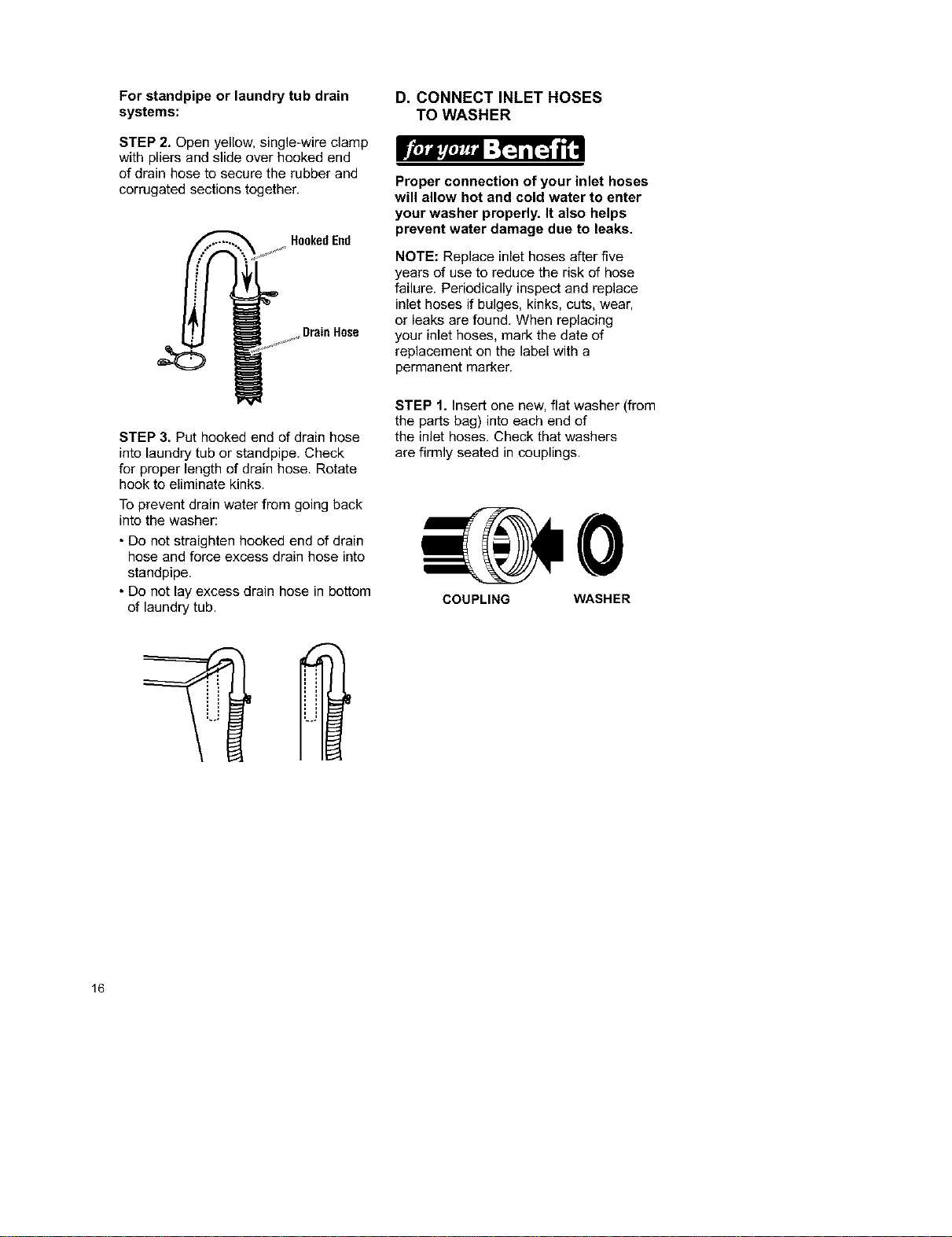 For standpipe or laundry tub drain systems:

STEP 2. Open yellow, single-wire clamp with pliers and slide over hooked end of drain hose to secure the rubber and corrugated sections together.

Hooked End

Drain Hose

STEP 3. Put hooked end of drain hose into laundry tub or standpipe. Check for proper length of drain hose. Rotate hook to eliminate kinks.

To prevent drain water from going back into the washer:

• Do not straighten hooked end of drain hose and force excess drain hose into standpipe.

• Do not lay excess drain hose in bottom of laundry tub.

D. CONNECT INLET HOSES TO WASHER

for your Benefit

Proper connection of your inlet hoses will allow hot and cold water to enter your washer properly. It also helps prevent water damage due to leaks.

NOTE: Replace inlet hoses after five years of use to reduce the risk of hose failure. Periodically inspect and replace inlet hoses if bulges, kinks, cuts, wear, or leaks are found. When replacing your inlet hoses, mark the date of replacement on the label with a permanent marker.

STEP 1. Insert one new, flat washer (from the parts bag) into each end of the inlet hoses. Check that washers are firmly seated in couplings.

COUPLING WASHER

16